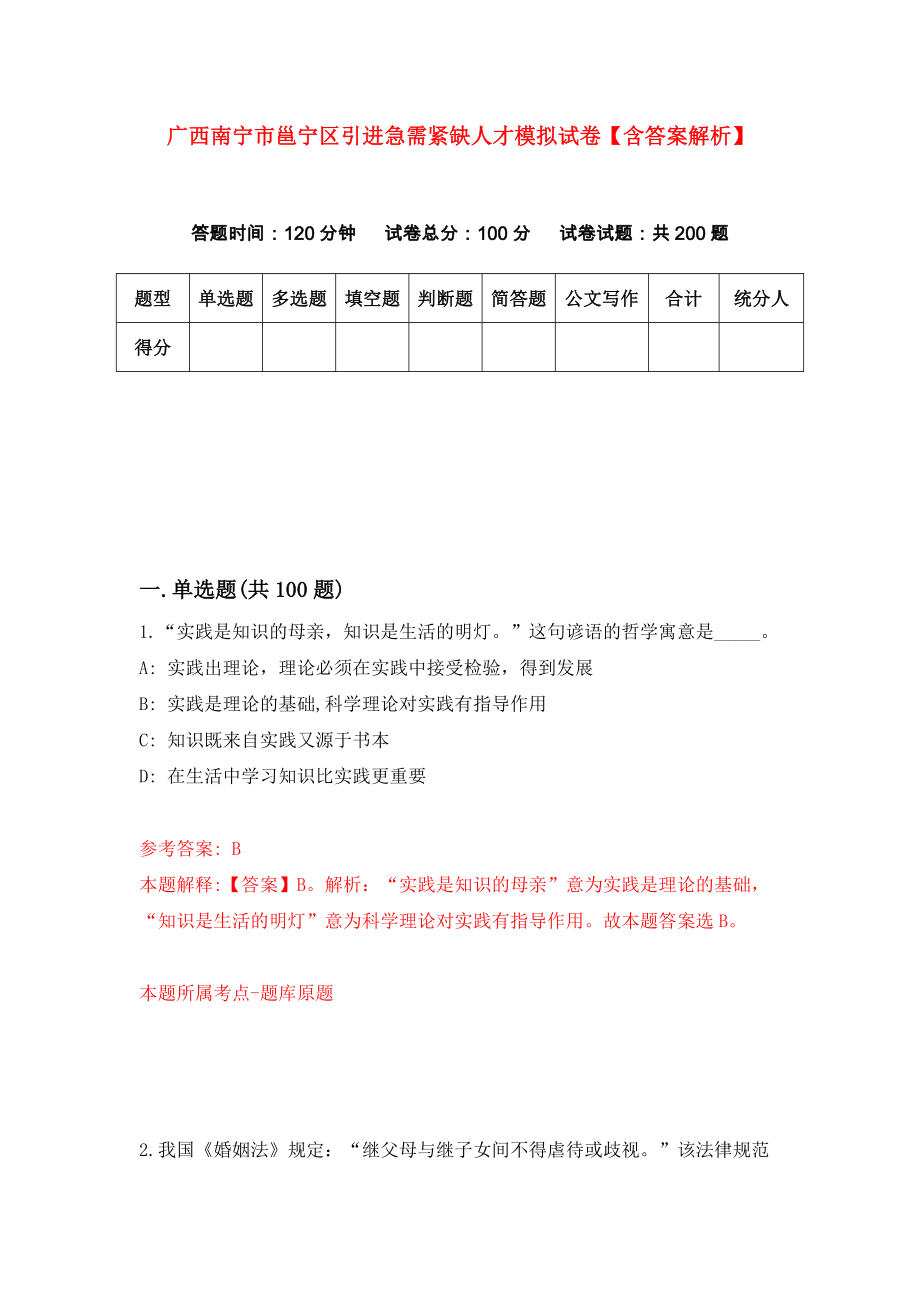 广西南宁市邕宁区引进急需紧缺人才模拟试卷【含答案解析】

答题时间：120 分钟　试卷总分：100 分　试卷试题：共 200 题

| 题型 | 单选题 | 多选题 | 填空题 | 判断题 | 简答题 | 公文写作 | 合计 | 统分人 |
|---|---|---|---|---|---|---|---|---|
| 得分 | | | | | | | | |

一.单选题(共 100 题)

1.“实践是知识的母亲，知识是生活的明灯。”这句谚语的哲学寓意是_____。

A: 实践出理论，理论必须在实践中接受检验，得到发展

B: 实践是理论的基础,科学理论对实践有指导作用

C: 知识既来自实践又源于书本

D: 在生活中学习知识比实践更重要

参考答案: B

本题解释:【答案】B。解析：“实践是知识的母亲”意为实践是理论的基础，“知识是生活的明灯”意为科学理论对实践有指导作用。故本题答案选 B。

本题所属考点-题库原题

2.我国《婚姻法》规定：“继父母与继子女间不得虐待或歧视。”该法律规范